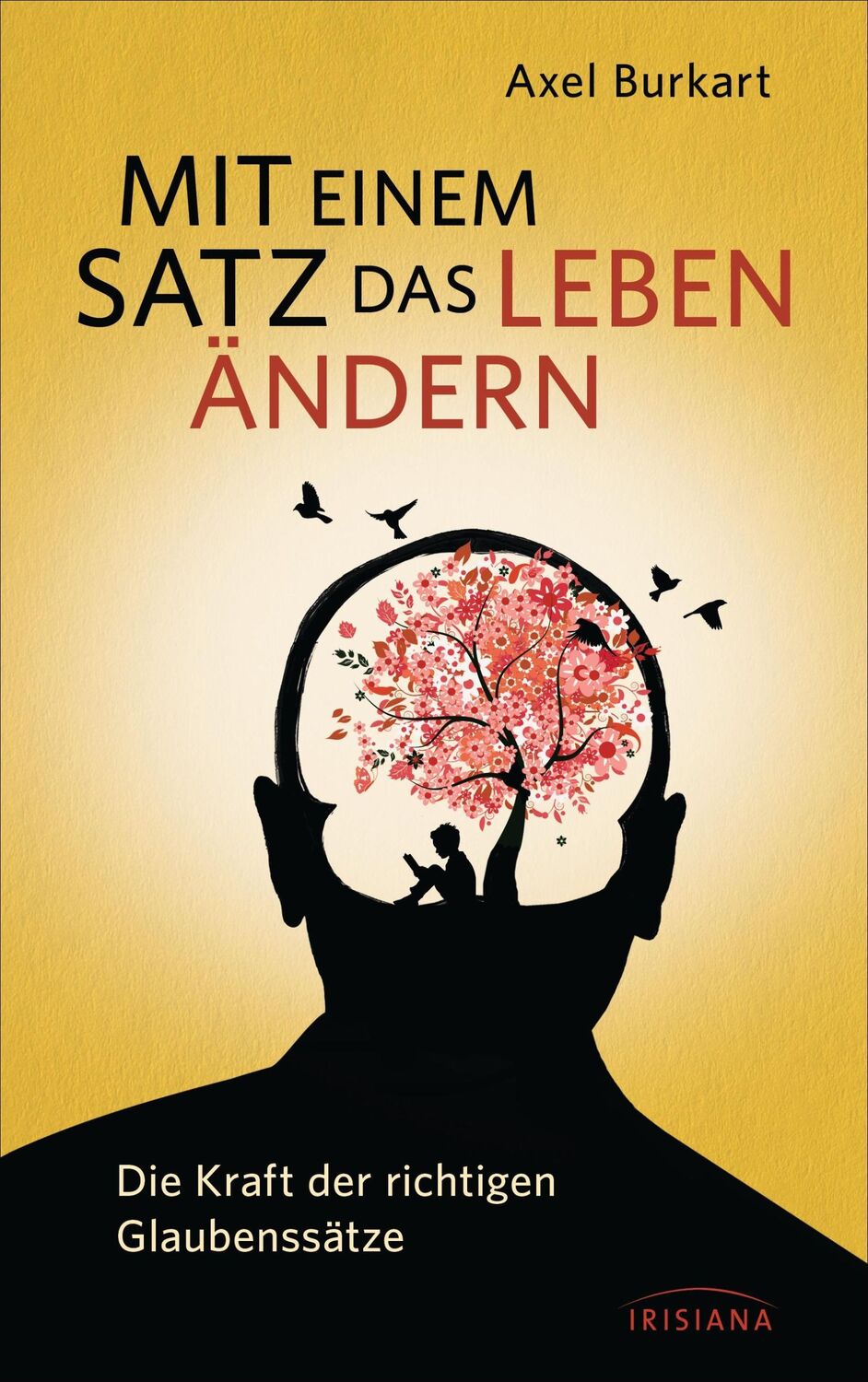 Axel Burkart

MIT EINEM SATZ DAS LEBEN ÄNDERN

Die Kraft der richtigen Glaubenssätze

IRISIANA